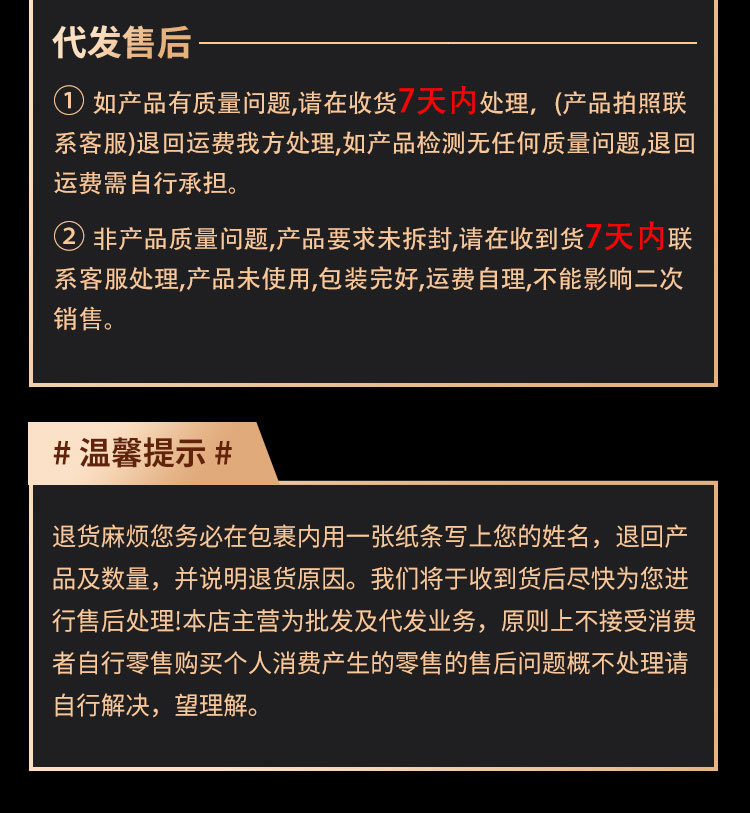 代发售后

① 如产品有质量问题,请在收货7天内处理,（产品拍照联系客服)退回运费我方处理,如产品检测无任何质量问题,退回运费需自行承担。

② 非产品质量问题,产品要求未拆封,请在收到货7天内联系客服处理,产品未使用,包装完好,运费自理,不能影响二次销售。

# 温馨提示 #

退货麻烦您务必在包裹内用一张纸条写上您的姓名，退回产品及数量，并说明退货原因。我们将于收到货后尽快为您进行售后处理!本店主营为批发及代发业务，原则上不接受消费者自行零售购买个人消费产生的零售的售后问题概不处理请自行解决，望理解。